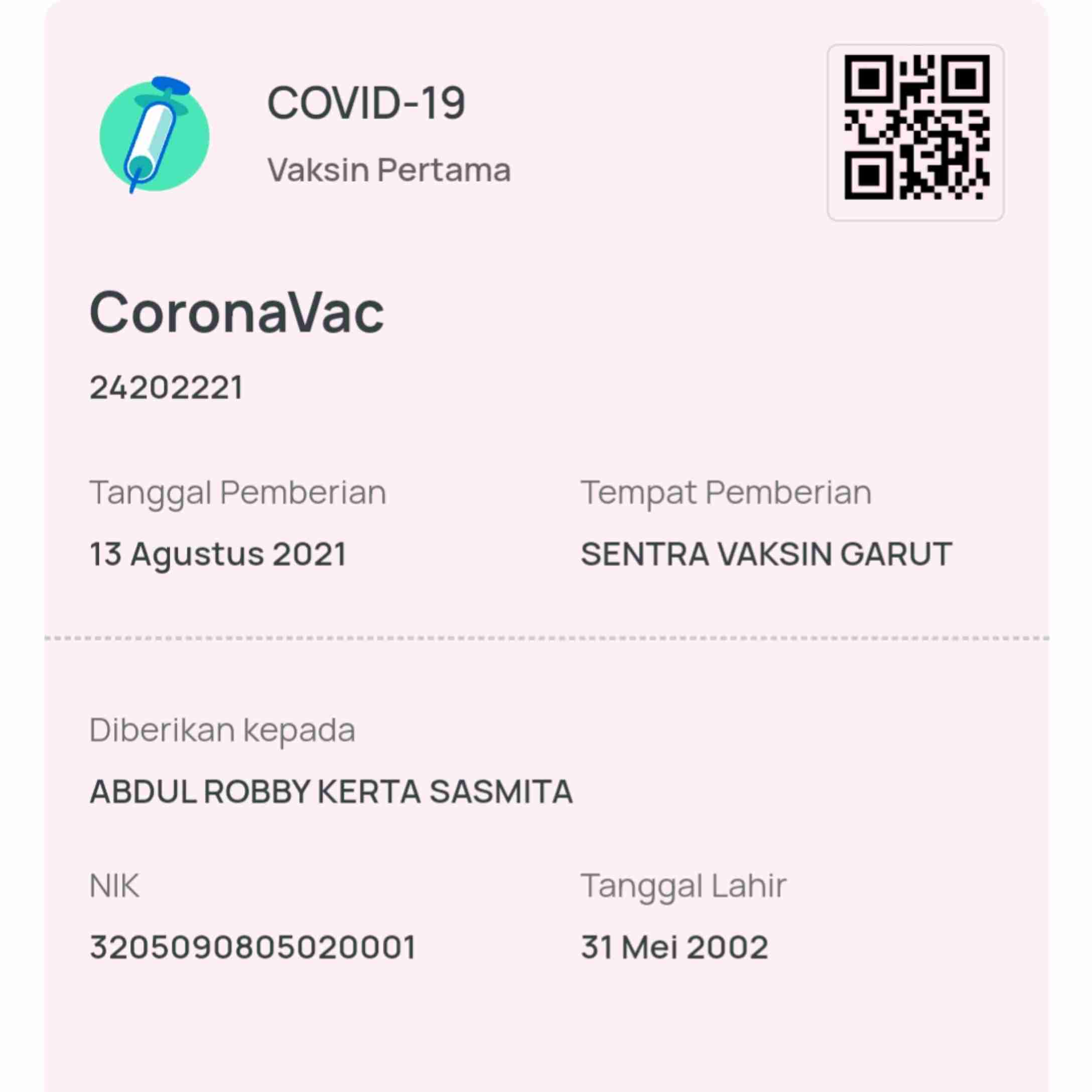 COVID-19

Vaksin Pertama

CoronaVac

24202221

Tanggal Pemberian

13 Agustus 2021

Tempat Pemberian

SENTRA VAKSIN GARUT

Diberikan kepada

ABDUL ROBBY KERTA SASMITA

NIK

3205090805020001

Tanggal Lahir

31 Mei 2002